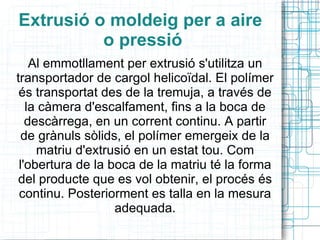 Extrusió o moldeig per a aire o pressió

Al emmotllament per extrusió s'utilitza un transportador de cargol helicoïdal. El polímer és transportat des de la tremuja, a través de la càmera d'escalfament, fins a la boca de descàrrega, en un corrent continu. A partir de grànuls sòlids, el polímer emergeix de la matriu d'extrusió en un estat tou. Com l'obertura de la boca de la matriu té la forma del producte que es vol obtenir, el procés és continu. Posteriorment es talla en la mesura adequada.